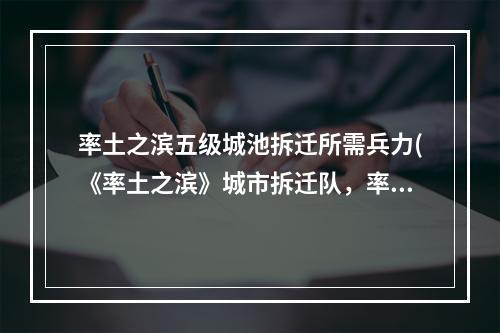 率土之滨五级城池拆迁所需兵力(《率土之滨》城市拆迁队，率...